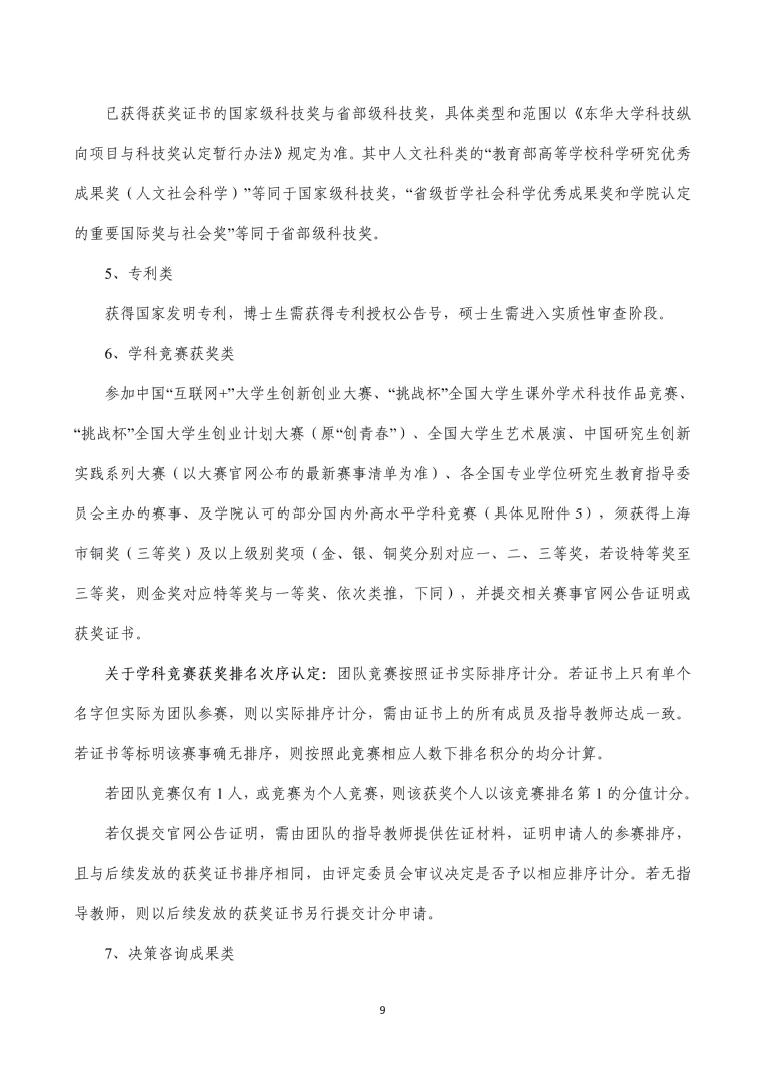 已获得获奖证书的国家级科技奖与省部级科技奖，具体类型和范围以《东华大学科技纵向项目与科技奖认定暂行办法》规定为准。其中人文社科类的“教育部高等学校科学研究优秀成果奖（人文社会科学）”等同于国家级科技奖，“省级哲学社会科学优秀成果奖和学院认定的重要国际奖与社会奖”等同于省部级科技奖。

5、专利类

获得国家发明专利，博士生需获得专利授权公告号，硕士生需进入实质性审查阶段。

6、学科竞赛获奖类

参加中国“互联网+”大学生创新创业大赛、“挑战杯”全国大学生课外学术科技作品竞赛、“挑战杯”全国大学生创业计划大赛（原“创青春”）、全国大学生艺术展演、中国研究生创新实践系列大赛（以大赛官网公布的最新赛事清单为准）、各全国专业学位研究生教育指导委员会主办的赛事、及学院认可的部分国内外高水平学科竞赛（具体见附件5），须获得上海市铜奖（三等奖）及以上级别奖项（金、银、铜奖分别对应一、二、三等奖，若设特等奖至三等奖，则金奖对应特等奖与一等奖、依次类推，下同），并提交相关赛事官网公告证明或获奖证书。

关于学科竞赛获奖排名次序认定：团队竞赛按照证书实际排序计分。若证书上只有单个名字但实际为团队参赛，则以实际排序计分，需由证书上的所有成员及指导教师达成一致。若证书等标明该赛事确无排序，则按照此竞赛相应人数下排名积分的均分计算。

若团队竞赛仅有1人，或竞赛为个人竞赛，则该获奖个人以该竞赛排名第1的分值计分。

若仅提交官网公告证明，需由团队的指导教师提供佐证材料，证明申请人的参赛排序，且与后续发放的获奖证书排序相同，由评定委员会审议决定是否予以相应排序计分。若无指导教师，则以后续发放的获奖证书另行提交计分申请。

7、决策咨询成果类

9